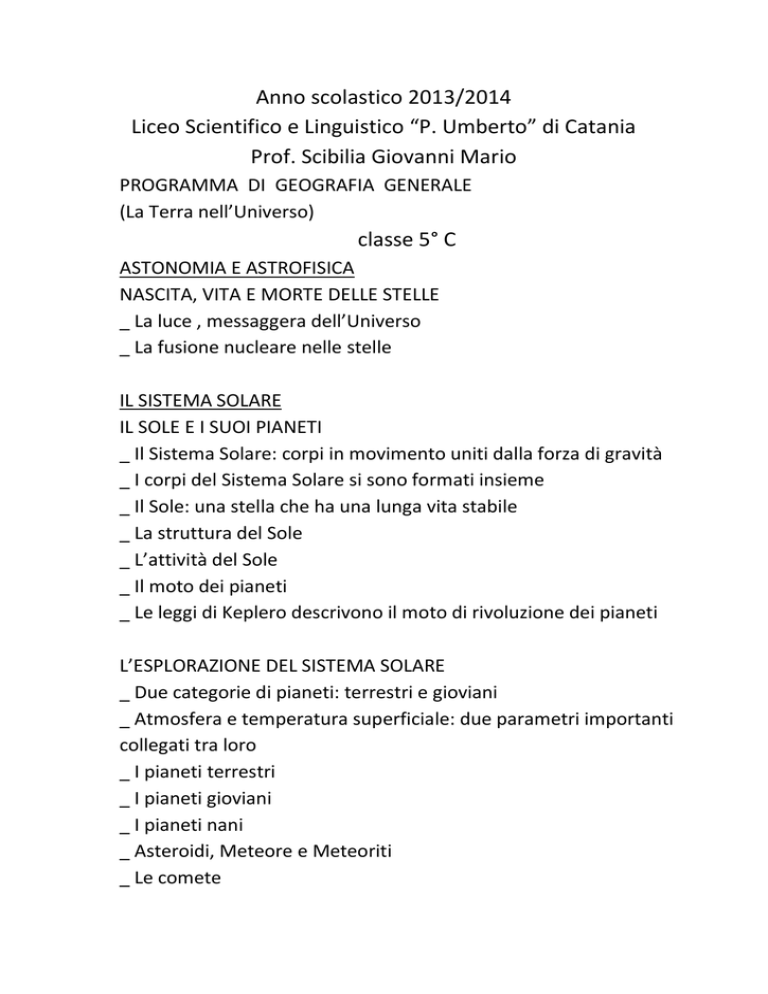 Anno scolastico 2013/2014
Liceo Scientifico e Linguistico “P. Umberto” di Catania
Prof. Scibilia Giovanni Mario

PROGRAMMA DI GEOGRAFIA GENERALE
(La Terra nell’Universo)

classe 5° C

ASTONOMIA E ASTROFISICA
NASCITA, VITA E MORTE DELLE STELLE
_ La luce , messaggera dell’Universo
_ La fusione nucleare nelle stelle

IL SISTEMA SOLARE
IL SOLE E I SUOI PIANETI
_ Il Sistema Solare: corpi in movimento uniti dalla forza di gravità
_ I corpi del Sistema Solare si sono formati insieme
_ Il Sole: una stella che ha una lunga vita stabile
_ La struttura del Sole
_ L’attività del Sole
_ Il moto dei pianeti
_ Le leggi di Keplero descrivono il moto di rivoluzione dei pianeti

L’ESPLORAZIONE DEL SISTEMA SOLARE
_ Due categorie di pianeti: terrestri e gioviani
_ Atmosfera e temperatura superficiale: due parametri importanti collegati tra loro
_ I pianeti terrestri
_ I pianeti gioviani
_ I pianeti nani
_ Asteroidi, Meteore e Meteoriti
_ Le comete